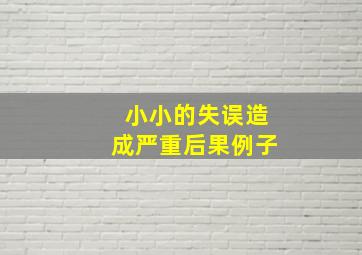 小小的失误造成严重后果例子